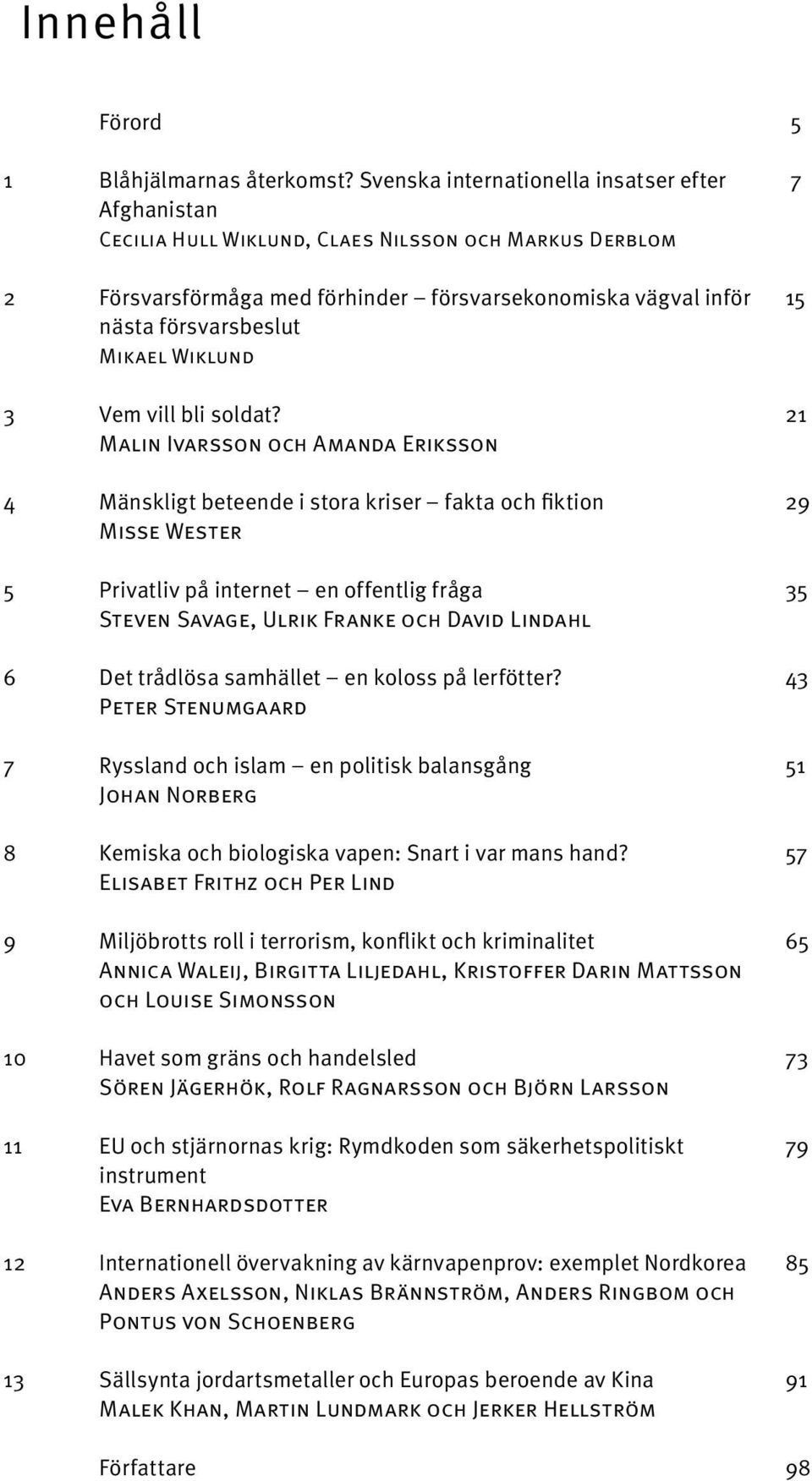 Innehåll

Förord 5

1 Blåhjälmarnas återkomst? Svenska internationella insatser efter Afghanistan 7
Cecilia Hull Wiklund, Claes Nilsson och Markus Derblom

2 Försvarsförmåga med förhinder – försvarsekonomiska vägval inför nästa försvarsbeslut 15
Mikael Wiklund

3 Vem vill bli soldat? 21
Malin Ivarsson och Amanda Eriksson

4 Mänskligt beteende i stora kriser – fakta och fiktion 29
Misse Wester

5 Privatliv på internet – en offentlig fråga 35
Steven Savage, Ulrik Franke och David Lindahl

6 Det trådlösa samhället – en koloss på lerfötter? 43
Peter Stenumgaard

7 Ryssland och islam – en politisk balansgång 51
Johan Norberg

8 Kemiska och biologiska vapen: Snart i var mans hand? 57
Elisabet Frithz och Per Lind

9 Miljöbrotts roll i terrorism, konflikt och kriminalitet 65
Annica Waleij, Birgitta Liljedahl, Kristoffer Darin Mattsson och Louise Simonsson

10 Havet som gräns och handelsled 73
Sören Jägerhök, Rolf Ragnarsson och Björn Larsson

11 EU och stjärnornas krig: Rymdkoden som säkerhetspolitiskt instrument 79
Eva Bernhardsdotter

12 Internationell övervakning av kärnvapenprov: exemplet Nordkorea 85
Anders Axelsson, Niklas Brännström, Anders Ringbom och Pontus von Schoenberg

13 Sällsynta jordartsmetaller och Europas beroende av Kina 91
Malek Khan, Martin Lundmark och Jerker Hellström

Författare 98